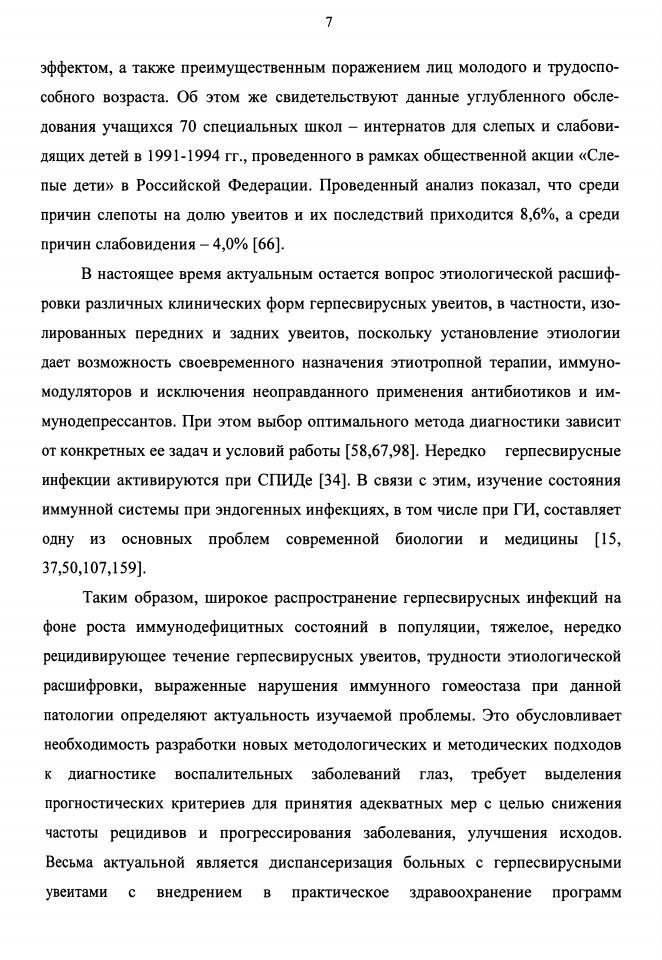 7

эффектом, а также преимущественным поражением лиц молодого и трудоспособного возраста. Об этом же свидетельствуют данные углубленного обследования учащихся 70 специальных школ – интернатов для слепых и слабовидящих детей в 1991-1994 гг., проведенного в рамках общественной акции «Слепые дети» в Российской Федерации. Проведенный анализ показал, что среди причин слепоты на долю увеитов и их последствий приходится 8,6%, а среди причин слабовидения – 4,0% [66].

В настоящее время актуальным остается вопрос этиологической расшифровки различных клинических форм герпесвирусных увеитов, в частности, изолированных передних и задних увеитов, поскольку установление этиологии дает возможность своевременного назначения этиотропной терапии, иммуномодуляторов и исключения неоправданного применения антибиотиков и иммунодепрессантов. При этом выбор оптимального метода диагностики зависит от конкретных ее задач и условий работы [58,67,98]. Нередко герпесвирусные инфекции активируются при СПИДе [34]. В связи с этим, изучение состояния иммунной системы при эндогенных инфекциях, в том числе при ГИ, составляет одну из основных проблем современной биологии и медицины [15, 37,50,107,159].

Таким образом, широкое распространение герпесвирусных инфекций на фоне роста иммунодефицитных состояний в популяции, тяжелое, нередко рецидивирующее течение герпесвирусных увеитов, трудности этиологической расшифровки, выраженные нарушения иммунного гомеостаза при данной патологии определяют актуальность изучаемой проблемы. Это обусловливает необходимость разработки новых методологических и методических подходов к диагностике воспалительных заболеваний глаз, требует выделения прогностических критериев для принятия адекватных мер с целью снижения частоты рецидивов и прогрессирования заболевания, улучшения исходов. Весьма актуальной является диспансеризация больных с герпесвирусными увеитами с внедрением в практическое здравоохранение программ